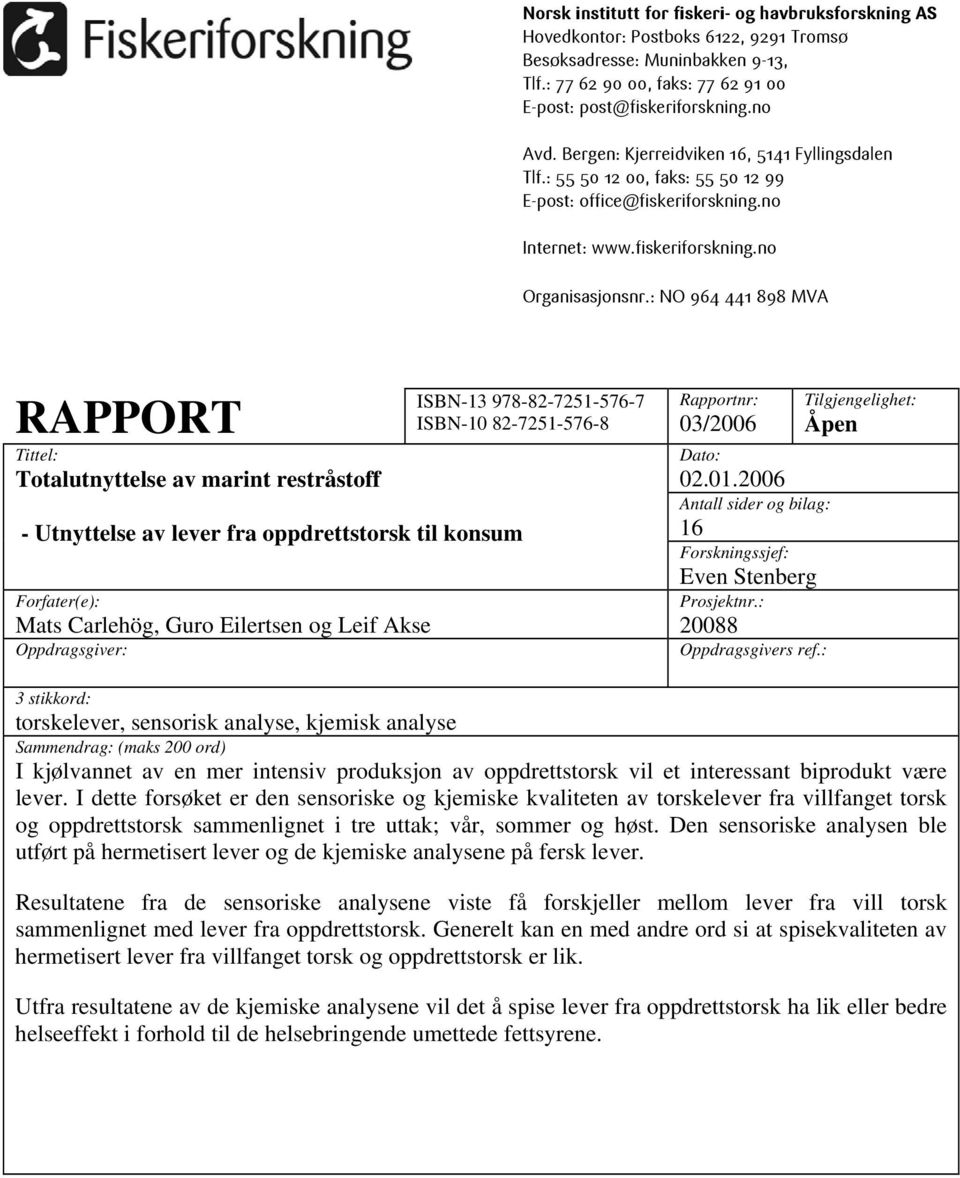 Fiskeriforskning

Norsk institutt for fiskeri- og havbruksforskning AS
Hovedkontor: Postboks 6122, 9291 Tromsø
Besøksadresse: Muninbakken 9-13,
Tlf.: 77 62 90 00, faks: 77 62 91 00
E-post: post@fiskeriforskning.no

Avd. Bergen: Kjerreidviken 16, 5141 Fyllingsdalen
Tlf.: 55 50 12 00, faks: 55 50 12 99
E-post: office@fiskeriforskning.no

Internet: www.fiskeriforskning.no

Organisasjonsnr.: NO 964 441 898 MVA

RAPPORT

ISBN-13 978-82-7251-576-7
ISBN-10 82-7251-576-8

Rapportnr:
03/2006

Tilgjengelighet:
Åpen

Tittel:
Totalutnyttelse av marint restråstoff

- Utnyttelse av lever fra oppdrettstorsk til konsum

Dato:
02.01.2006

Antall sider og bilag:
16

Forskningssjef:
Even Stenberg

Forfater(e):
Mats Carlehög, Guro Eilertsen og Leif Akse

Prosjektnr.:
20088

Oppdragsgiver:

Oppdragsgivers ref.:

3 stikkord:
torskelever, sensorisk analyse, kjemisk analyse

Sammendrag: (maks 200 ord)
I kjølvannet av en mer intensiv produksjon av oppdrettstorsk vil et interessant biprodukt være lever. I dette forsøket er den sensoriske og kjemiske kvaliteten av torskelever fra villfanget torsk og oppdrettstorsk sammenlignet i tre uttak; vår, sommer og høst. Den sensoriske analysen ble utført på hermetisert lever og de kjemiske analysene på fersk lever.

Resultatene fra de sensoriske analysene viste få forskjeller mellom lever fra vill torsk sammenlignet med lever fra oppdrettstorsk. Generelt kan en med andre ord si at spisekvaliteten av hermetisert lever fra villfanget torsk og oppdrettstorsk er lik.

Utfra resultatene av de kjemiske analysene vil det å spise lever fra oppdrettstorsk ha lik eller bedre helseeffekt i forhold til de helsebringende umettede fettsyrene.